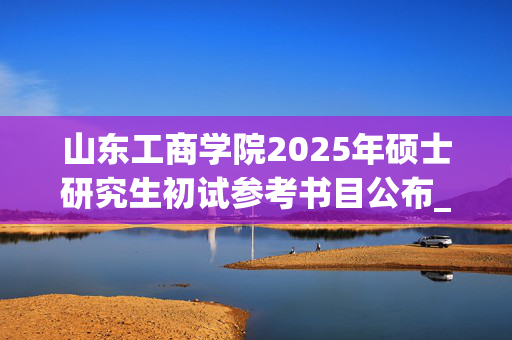 山东工商学院2025年硕士研究生初试参考书目公布_